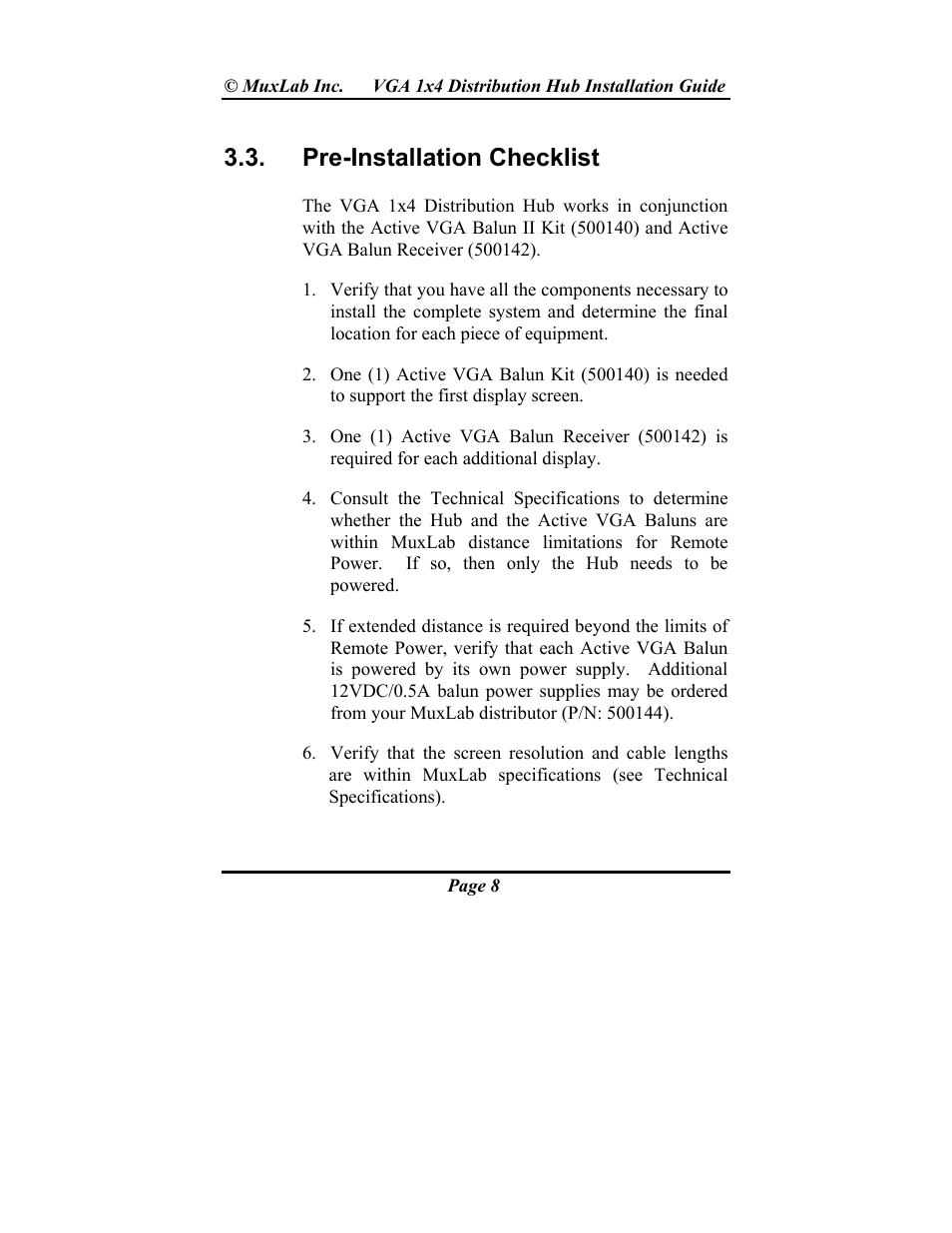 © MuxLab Inc.   VGA 1x4 Distribution Hub Installation Guide

3.3. Pre-Installation Checklist

The VGA 1x4 Distribution Hub works in conjunction with the Active VGA Balun II Kit (500140) and Active VGA Balun Receiver (500142).

1. Verify that you have all the components necessary to install the complete system and determine the final location for each piece of equipment.

2. One (1) Active VGA Balun Kit (500140) is needed to support the first display screen.

3. One (1) Active VGA Balun Receiver (500142) is required for each additional display.

4. Consult the Technical Specifications to determine whether the Hub and the Active VGA Baluns are within MuxLab distance limitations for Remote Power. If so, then only the Hub needs to be powered.

5. If extended distance is required beyond the limits of Remote Power, verify that each Active VGA Balun is powered by its own power supply. Additional 12VDC/0.5A balun power supplies may be ordered from your MuxLab distributor (P/N: 500144).

6. Verify that the screen resolution and cable lengths are within MuxLab specifications (see Technical Specifications).

Page 8